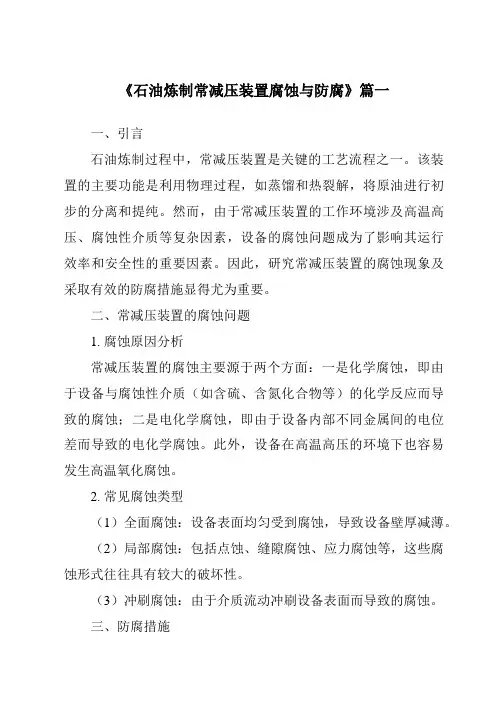 《石油炼制常减压装置腐蚀与防腐》篇一

一、引言

石油炼制过程中，常减压装置是关键的工艺流程之一。该装置的主要功能是利用物理过程，如蒸馏和热裂解，将原油进行初步的分离和提纯。然而，由于常减压装置的工作环境涉及高温高压、腐蚀性介质等复杂因素，设备的腐蚀问题成为了影响其运行效率和安全性的重要因素。因此，研究常减压装置的腐蚀现象及采取有效的防腐措施显得尤为重要。

二、常减压装置的腐蚀问题

1. 腐蚀原因分析

常减压装置的腐蚀主要源于两个方面：一是化学腐蚀，即由于设备与腐蚀性介质（如含硫、含氮化合物等）的化学反应而导致的腐蚀；二是电化学腐蚀，即由于设备内部不同金属间的电位差而导致的电化学腐蚀。此外，设备在高温高压的环境下也容易发生高温氧化腐蚀。

2. 常见腐蚀类型

（1）全面腐蚀：设备表面均匀受到腐蚀，导致设备壁厚减薄。

（2）局部腐蚀：包括点蚀、缝隙腐蚀、应力腐蚀等，这些腐蚀形式往往具有较大的破坏性。

（3）冲刷腐蚀：由于介质流动冲刷设备表面而导致的腐蚀。

三、防腐措施